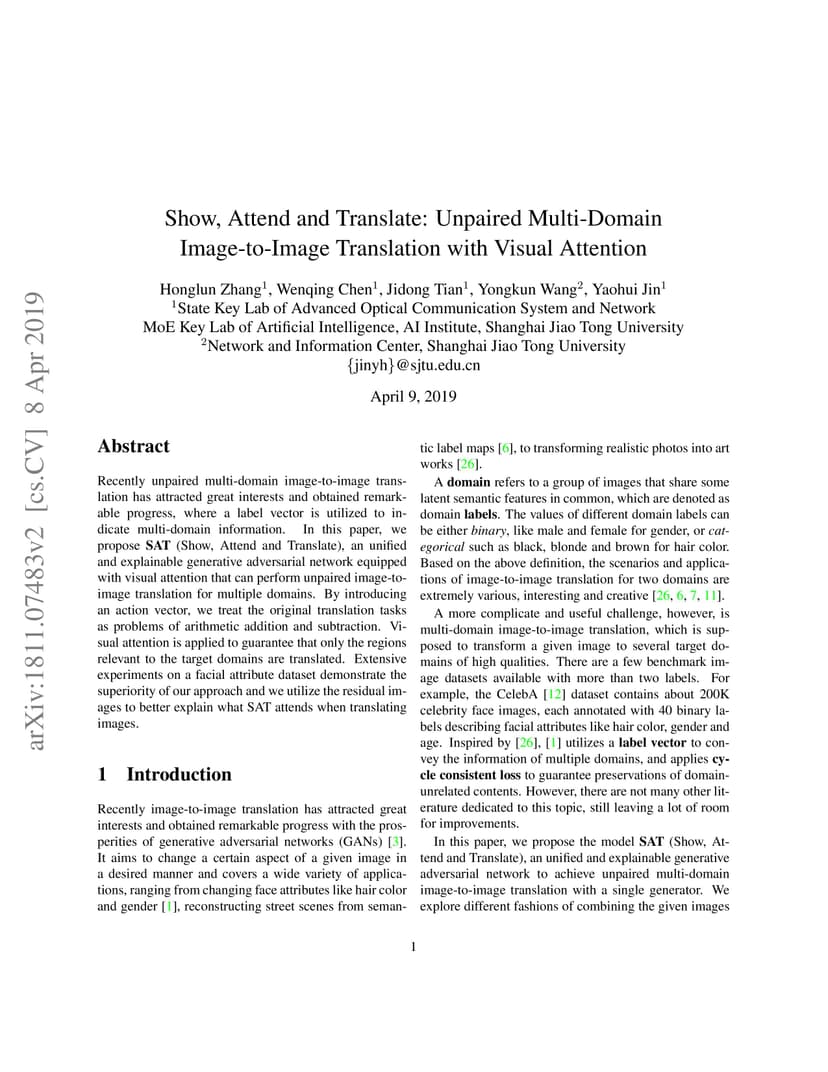 arXiv:1811.07483v2 [cs.CV] 8 Apr 2019

Show, Attend and Translate: Unpaired Multi-Domain Image-to-Image Translation with Visual Attention

Honglun Zhang$^1$, Wenqing Chen$^1$, Jidong Tian$^1$, Yongkun Wang$^2$, Yaohui Jin$^1$
$^1$State Key Lab of Advanced Optical Communication System and Network
MoE Key Lab of Artificial Intelligence, AI Institute, Shanghai Jiao Tong University
$^2$Network and Information Center, Shanghai Jiao Tong University
{jinyh}@sjtu.edu.cn

April 9, 2019

Abstract

Recently unpaired multi-domain image-to-image translation has attracted great interests and obtained remarkable progress, where a label vector is utilized to indicate multi-domain information. In this paper, we propose SAT (Show, Attend and Translate), an unified and explainable generative adversarial network equipped with visual attention that can perform unpaired image-to-image translation for multiple domains. By introducing an action vector, we treat the original translation tasks as problems of arithmetic addition and subtraction. Visual attention is applied to guarantee that only the regions relevant to the target domains are translated. Extensive experiments on a facial attribute dataset demonstrate the superiority of our approach and we utilize the residual images to better explain what SAT attends when translating images.

1 Introduction

Recently image-to-image translation has attracted great interests and obtained remarkable progress with the prosperities of generative adversarial networks (GANs) [3]. It aims to change a certain aspect of a given image in a desired manner and covers a wide variety of applications, ranging from changing face attributes like hair color and gender [1], reconstructing street scenes from semantic label maps [6], to transforming realistic photos into art works [26].

A domain refers to a group of images that share some latent semantic features in common, which are denoted as domain labels. The values of different domain labels can be either binary, like male and female for gender, or categorical such as black, blonde and brown for hair color. Based on the above definition, the scenarios and applications of image-to-image translation for two domains are extremely various, interesting and creative [26, 6, 7, 11].

A more complicate and useful challenge, however, is multi-domain image-to-image translation, which is supposed to transform a given image to several target domains of high qualities. There are a few benchmark image datasets available with more than two labels. For example, the CelebA [12] dataset contains about 200K celebrity face images, each annotated with 40 binary labels describing facial attributes like hair color, gender and age. Inspired by [26], [1] utilizes a label vector to convey the information of multiple domains, and applies cycle consistent loss to guarantee preservations of domain-unrelated contents. However, there are not many other literature dedicated to this topic, still leaving a lot of room for improvements.

In this paper, we propose the model SAT (Show, Attend and Translate), an unified and explainable generative adversarial network to achieve unpaired multi-domain image-to-image translation with a single generator. We explore different fashions of combining the given images

1